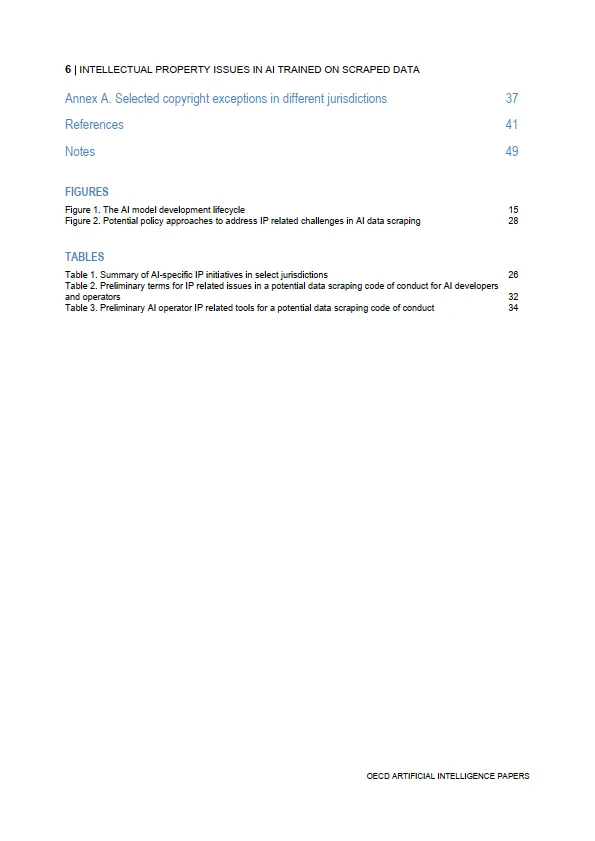 6 | INTELLECTUAL PROPERTY ISSUES IN AI TRAINED ON SCRAPED DATA

Annex A. Selected copyright exceptions in different jurisdictions 37

References 41

Notes 49

FIGURES

Figure 1. The AI model development lifecycle 15
Figure 2. Potential policy approaches to address IP related challenges in AI data scraping 28

TABLES

Table 1. Summary of AI-specific IP initiatives in select jurisdictions 26
Table 2. Preliminary terms for IP related issues in a potential data scraping code of conduct for AI developers and operators 32
Table 3. Preliminary AI operator IP related tools for a potential data scraping code of conduct 34

OECD ARTIFICIAL INTELLIGENCE PAPERS